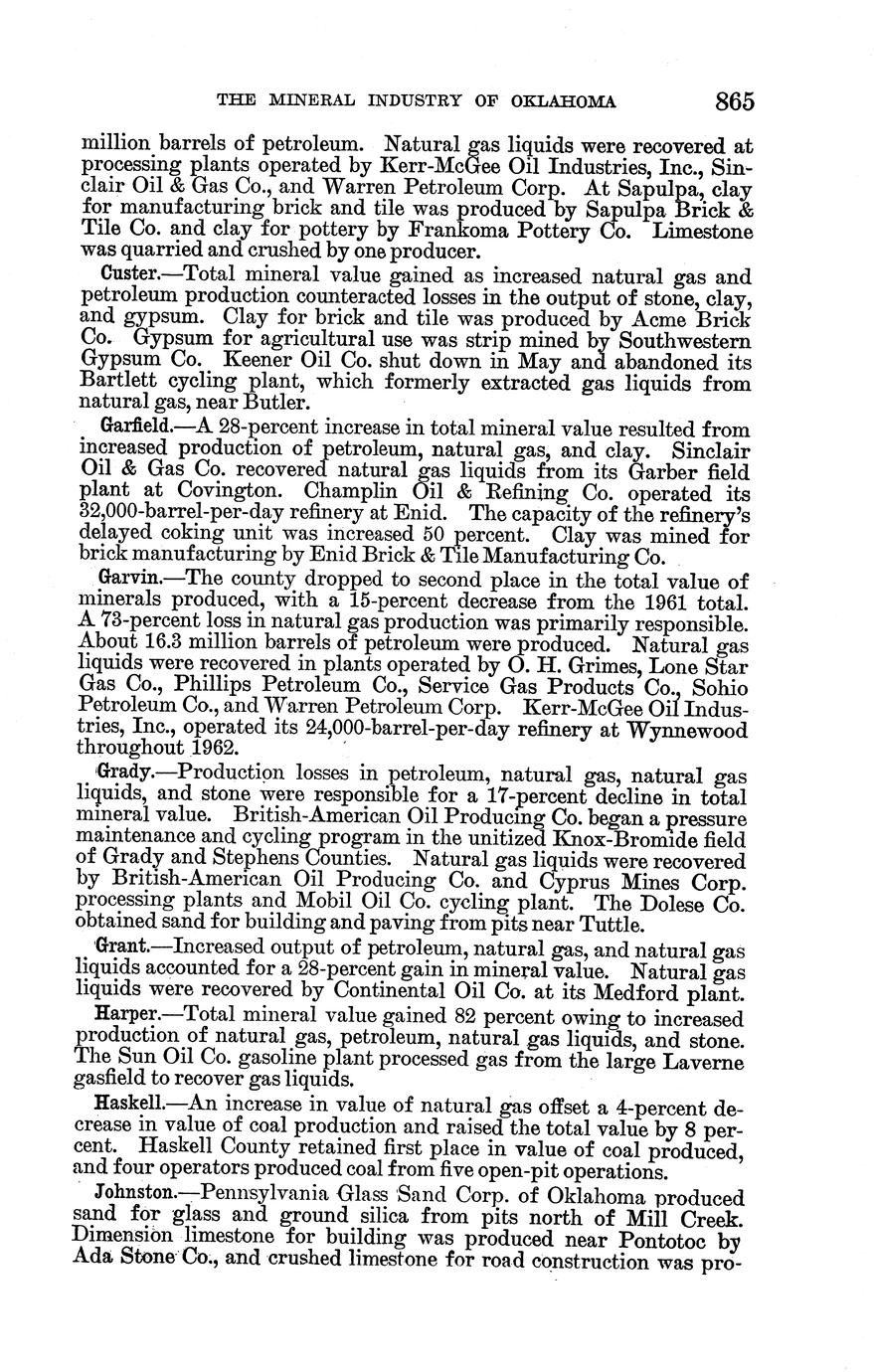 THE MINERAL INDUSTRY OF OKLAHOMA 865

million barrels of petroleum. Natural gas liquids were recovered at processing plants operated by Kerr-McGee Oil Industries, Inc., Sinclair Oil & Gas Co., and Warren Petroleum Corp. At Sapulpa, clay for manufacturing brick and tile was produced by Sapulpa Brick & Tile Co. and clay for pottery by Frankoma Pottery Co. Limestone was quarried and crushed by one producer.

Custer.—Total mineral value gained as increased natural gas and petroleum production counteracted losses in the output of stone, clay, and gypsum. Clay for brick and tile was produced by Acme Brick Co. Gypsum for agricultural use was strip mined by Southwestern Gypsum Co. Keener Oil Co. shut down in May and abandoned its Bartlett cycling plant, which formerly extracted gas liquids from natural gas, near Butler.

Garfield.—A 28-percent increase in total mineral value resulted from increased production of petroleum, natural gas, and clay. Sinclair Oil & Gas Co. recovered natural gas liquids from its Garber field plant at Covington. Champlin Oil & Refining Co. operated its 32,000-barrel-per-day refinery at Enid. The capacity of the refinery's delayed coking unit was increased 50 percent. Clay was mined for brick manufacturing by Enid Brick & Tile Manufacturing Co.

Garvin.—The county dropped to second place in the total value of minerals produced, with a 15-percent decrease from the 1961 total. A 73-percent loss in natural gas production was primarily responsible. About 16.3 million barrels of petroleum were produced. Natural gas liquids were recovered in plants operated by O. H. Grimes, Lone Star Gas Co., Phillips Petroleum Co., Service Gas Products Co., Sohio Petroleum Co., and Warren Petroleum Corp. Kerr-McGee Oil Industries, Inc., operated its 24,000-barrel-per-day refinery at Wynnewood throughout 1962.

Grady.—Production losses in petroleum, natural gas, natural gas liquids, and stone were responsible for a 17-percent decline in total mineral value. British-American Oil Producing Co. began a pressure maintenance and cycling program in the unitized Knox-Bromide field of Grady and Stephens Counties. Natural gas liquids were recovered by British-American Oil Producing Co. and Cyprus Mines Corp. processing plants and Mobil Oil Co. cycling plant. The Dolese Co. obtained sand for building and paving from pits near Tuttle.

Grant.—Increased output of petroleum, natural gas, and natural gas liquids accounted for a 28-percent gain in mineral value. Natural gas liquids were recovered by Continental Oil Co. at its Medford plant.

Harper.—Total mineral value gained 82 percent owing to increased production of natural gas, petroleum, natural gas liquids, and stone. The Sun Oil Co. gasoline plant processed gas from the large Laverne gasfield to recover gas liquids.

Haskell.—An increase in value of natural gas offset a 4-percent decrease in value of coal production and raised the total value by 8 percent. Haskell County retained first place in value of coal produced, and four operators produced coal from five open-pit operations.

Johnston.—Pennsylvania Glass Sand Corp. of Oklahoma produced sand for glass and ground silica from pits north of Mill Creek. Dimension limestone for building was produced near Pontotoc by Ada Stone Co., and crushed limestone for road construction was pro-